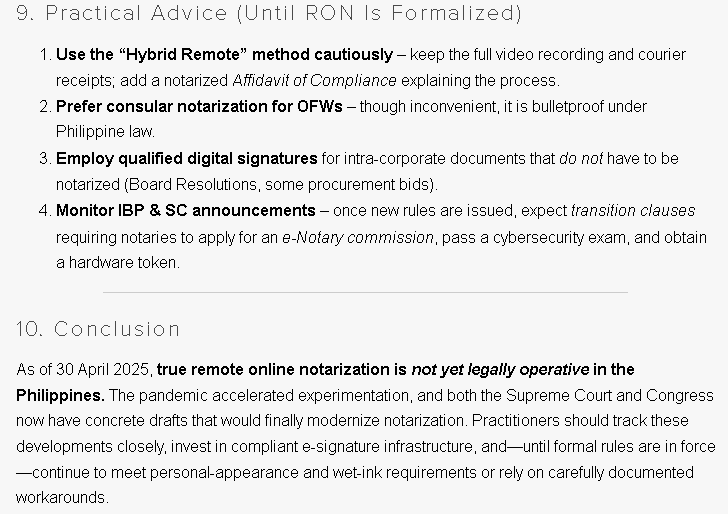 9. Practical Advice (Until RON Is Formalized)

1. Use the "Hybrid Remote" method cautiously – keep the full video recording and courier receipts; add a notarized Affidavit of Compliance explaining the process.
2. Prefer consular notarization for OFWs – though inconvenient, it is bulletproof under Philippine law.
3. Employ qualified digital signatures for intra-corporate documents that do not have to be notarized (Board Resolutions, some procurement bids).
4. Monitor IBP & SC announcements – once new rules are issued, expect transition clauses requiring notaries to apply for an e-Notary commission, pass a cybersecurity exam, and obtain a hardware token.

10. Conclusion

As of 30 April 2025, true remote online notarization is not yet legally operative in the Philippines. The pandemic accelerated experimentation, and both the Supreme Court and Congress now have concrete drafts that would finally modernize notarization. Practitioners should track these developments closely, invest in compliant e-signature infrastructure, and—until formal rules are in force—continue to meet personal-appearance and wet-ink requirements or rely on carefully documented workarounds.